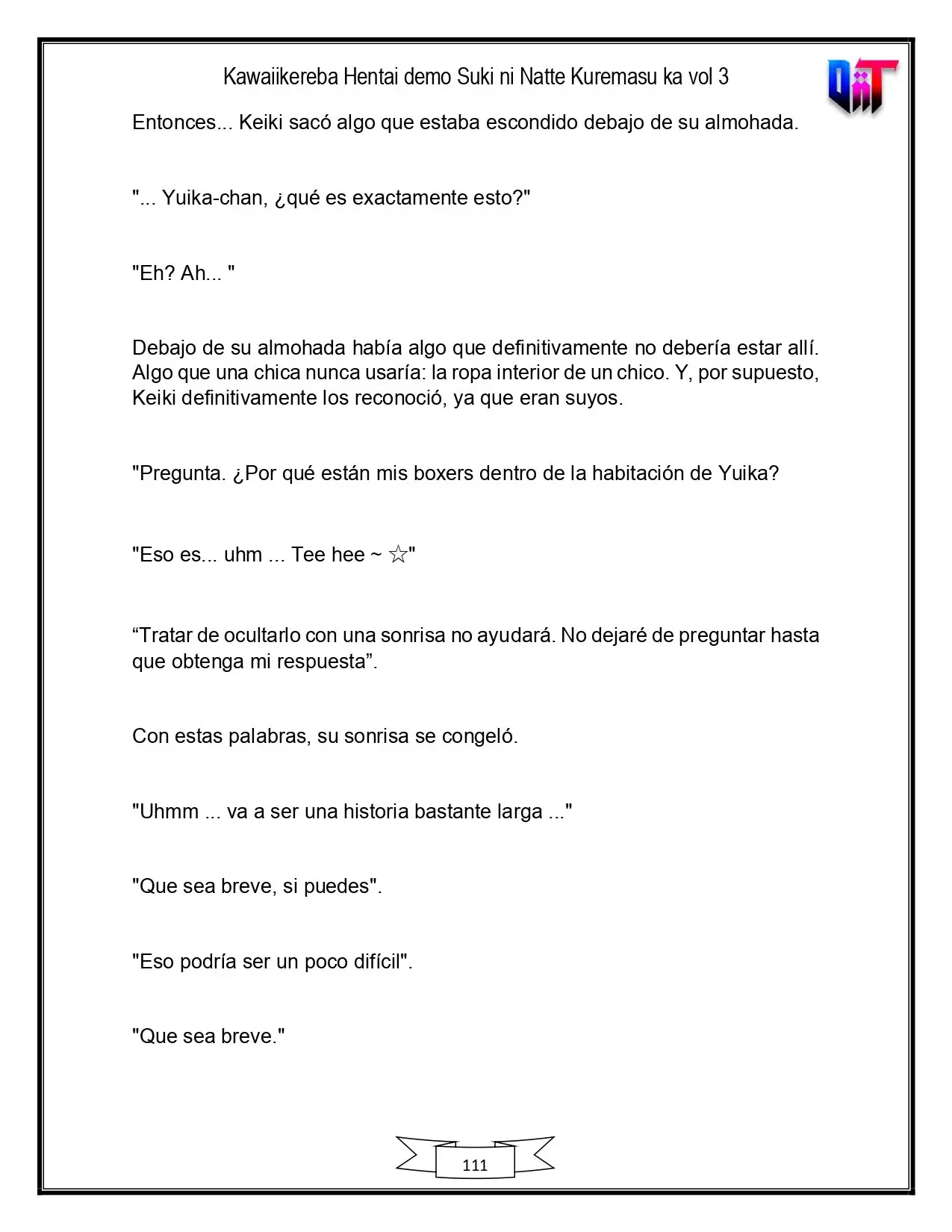 Kawaiikereba Hentai demo Suki ni Natte Kuremasu ka vol 3

Entonces... Keiki sacó algo que estaba escondido debajo de su almohada.

"... Yuika-chan, ¿qué es exactamente esto?"

"Eh? Ah... "

Debajo de su almohada había algo que definitivamente no debería estar allí. Algo que una chica nunca usaría: la ropa interior de un chico. Y, por supuesto, Keiki definitivamente los reconoció, ya que eran suyos.

"Pregunta. ¿Por qué están mis boxers dentro de la habitación de Yuika?

"Eso es... uhm ... Tee hee ~ ☆"

"Tratar de ocultarlo con una sonrisa no ayudará. No dejaré de preguntar hasta que obtenga mi respuesta".

Con estas palabras, su sonrisa se congeló.

"Uhmm ... va a ser una historia bastante larga ..."

"Que sea breve, si puedes".

"Eso podría ser un poco difícil".

"Que sea breve."

111